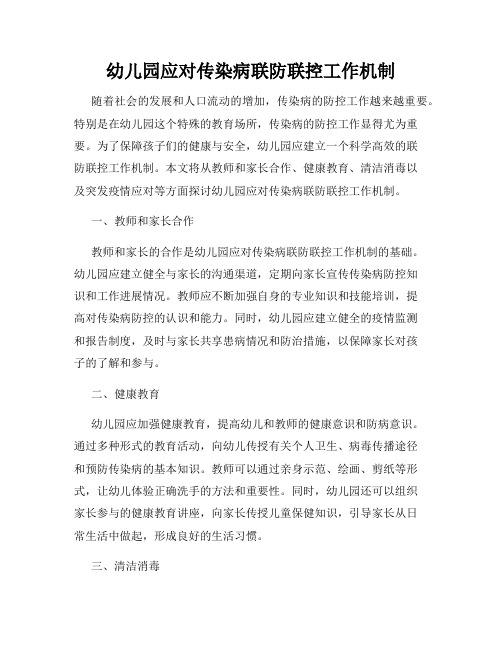 幼儿园应对传染病联防联控工作机制

随着社会的发展和人口流动的增加，传染病的防控工作越来越重要。特别是在幼儿园这个特殊的教育场所，传染病的防控工作显得尤为重要。为了保障孩子们的健康与安全，幼儿园应建立一个科学高效的联防联控工作机制。本文将从教师和家长合作、健康教育、清洁消毒以及突发疫情应对等方面探讨幼儿园应对传染病联防联控工作机制。

一、教师和家长合作

教师和家长的合作是幼儿园应对传染病联防联控工作机制的基础。幼儿园应建立健全与家长的沟通渠道，定期向家长宣传传染病防控知识和工作进展情况。教师应不断加强自身的专业知识和技能培训，提高对传染病防控的认识和能力。同时，幼儿园应建立健全的疫情监测和报告制度，及时与家长共享患病情况和防治措施，以保障家长对孩子的了解和参与。

二、健康教育

幼儿园应加强健康教育，提高幼儿和教师的健康意识和防病意识。通过多种形式的教育活动，向幼儿传授有关个人卫生、病毒传播途径和预防传染病的基本知识。教师可以通过亲身示范、绘画、剪纸等形式，让幼儿体验正确洗手的方法和重要性。同时，幼儿园还可以组织家长参与的健康教育讲座，向家长传授儿童保健知识，引导家长从日常生活中做起，形成良好的生活习惯。

三、清洁消毒